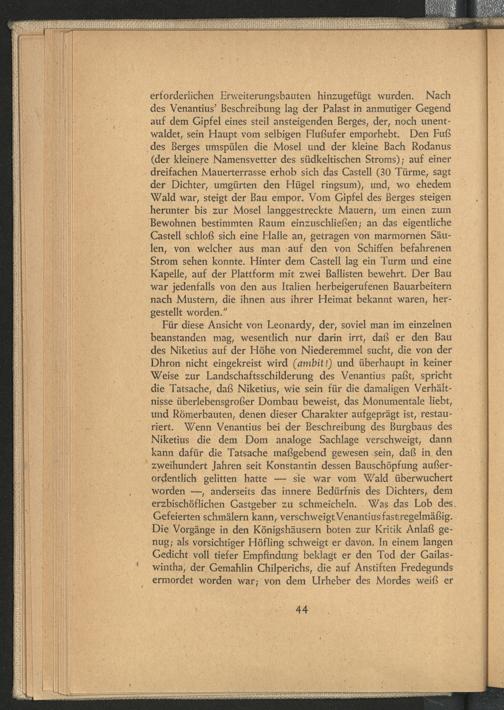 erforderlichen Erweiterungsbauten hinzugefügt wurden. Nach des Venantius' Beschreibung lag der Palast in anmutiger Gegend auf dem Gipfel eines steil ansteigenden Berges, der, noch unentwaldet, sein Haupt vom selbigen Flußufer emporhebt. Den Fuß des Berges umspülen die Mosel und der kleine Bach Rodanus (der kleinere Namensvetter des südkeltischen Stroms); auf einer dreifachen Mauerterrasse erhob sich das Castell (30 Türme, sagt der Dichter, umgürten den Hügel ringsum), und, wo ehedem Wald war, steigt der Bau empor. Vom Gipfel des Berges steigen herunter bis zur Mosel langgestreckte Mauern, um einen zum Bewohnen bestimmten Raum einzuschließen; an das eigentliche Castell schloß sich eine Halle an, getragen von marmornen Säulen, von welcher aus man auf den von Schiffen befahrenen Strom sehen konnte. Hinter dem Castell lag ein Turm und eine Kapelle, auf der Plattform mit zwei Ballisten bewehrt. Der Bau war jedenfalls von den aus Italien herbeigerufenen Bauarbeitern nach Mustern, die ihnen aus ihrer Heimat bekannt waren, hergestellt worden."

Für diese Ansicht von Leonardy, der, soviel man im einzelnen beanstanden mag, wesentlich nur darin irrt, daß er den Bau des Niketius auf der Höhe von Niederemmel sucht, die von der Dhron nicht eingekreist wird (ambit!) und überhaupt in keiner Weise zur Landschaftsschilderung des Venantius paßt, spricht die Tatsache, daß Niketius, wie sein für die damaligen Verhältnisse überlebensgroßer Dombau beweist, das Monumentale liebt, und Römerbauten, denen dieser Charakter aufgeprägt ist, restauriert. Wenn Venantius bei der Beschreibung des Burgbaus des Niketius die dem Dom analoge Sachlage verschweigt, dann kann dafür die Tatsache maßgebend gewesen sein, daß in den zweihundert Jahren seit Konstantin dessen Bauschöpfung außerordentlich gelitten hatte — sie war vom Wald überwuchert worden —, anderseits das innere Bedürfnis des Dichters, dem erzbischöflichen Gastgeber zu schmeicheln. Was das Lob des Gefeierten schmälern kann, verschweigt Venantius fast regelmäßig. Die Vorgänge in den Königshäusern boten zur Kritik Anlaß genug; als vorsichtiger Höfling schweigt er davon. In einem langen Gedicht voll tiefer Empfindung beklagt er den Tod der Gailaswintha, der Gemahlin Chilperichs, die auf Anstiften Fredegunds ermordet worden war; von dem Urheber des Mordes weiß er

44